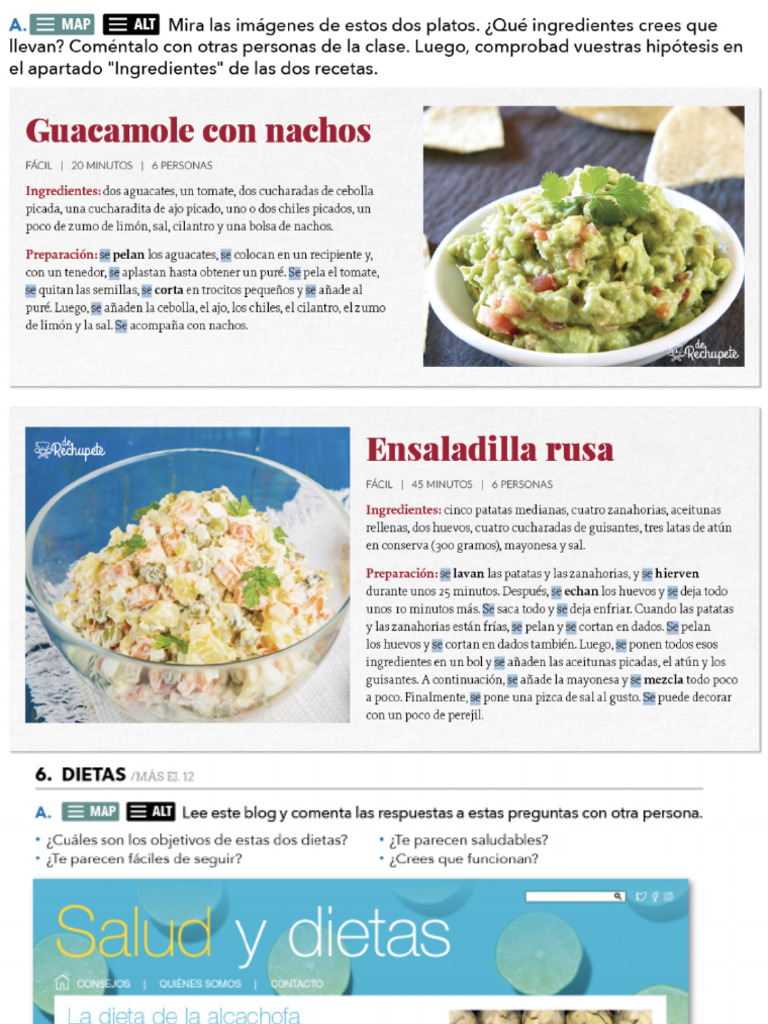 A. MAP ALT Mira las imágenes de estos dos platos. ¿Qué ingredientes crees que llevan? Coméntalo con otras personas de la clase. Luego, comprobad vuestras hipótesis en el apartado "Ingredientes" de las dos recetas.

Guacamole con nachos

FÁCIL | 20 MINUTOS | 6 PERSONAS

Ingredientes: dos aguacates, un tomate, dos cucharadas de cebolla picada, una cucharadita de ajo picado, uno o dos chiles picados, un poco de zumo de limón, sal, cilantro y una bolsa de nachos.

Preparación: se pelan los aguacates, se colocan en un recipiente y, con un tenedor, se aplastan hasta obtener un puré. Se pela el tomate, se quitan las semillas, se corta en trocitos pequeños y se añade al puré. Luego, se añaden la cebolla, el ajo, los chiles, el cilantro, el zumo de limón y la sal. Se acompaña con nachos.

de Rechupete

de Rechupete

Ensaladilla rusa

FÁCIL | 45 MINUTOS | 6 PERSONAS

Ingredientes: cinco patatas medianas, cuatro zanahorias, aceitunas rellenas, dos huevos, cuatro cucharadas de guisantes, tres latas de atún en conserva (300 gramos), mayonesa y sal.

Preparación: se lavan las patatas y las zanahorias, y se hierven durante unos 25 minutos. Después, se echan los huevos y se deja todo unos 10 minutos más. Se saca todo y se deja enfriar. Cuando las patatas y las zanahorias están frías, se pelan y se cortan en dados. Se pelan los huevos y se cortan en dados también. Luego, se ponen todos esos ingredientes en un bol y se añaden las aceitunas picadas, el atún y los guisantes. A continuación, se añade la mayonesa y se mezcla todo poco a poco. Finalmente, se pone una pizca de sal al gusto. Se puede decorar con un poco de perejil.

6. DIETAS /MÁS EJ. 12

A. MAP ALT Lee este blog y comenta las respuestas a estas preguntas con otra persona.

• ¿Cuáles son los objetivos de estas dos dietas?
• ¿Te parecen fáciles de seguir?
• ¿Te parecen saludables?
• ¿Crees que funcionan?

Salud y dietas

CONSEJOS | QUIÉNES SOMOS | CONTACTO

La dieta de la alcachofa